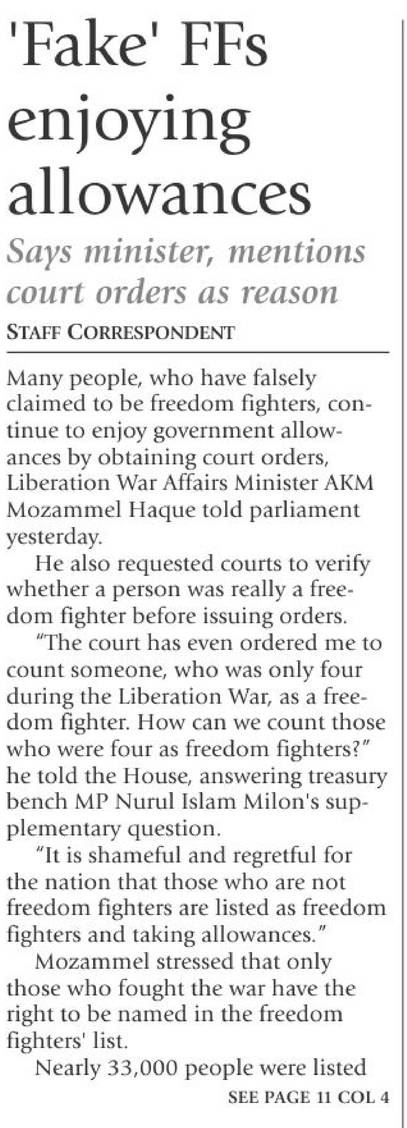 'Fake' FFs enjoying allowances

Says minister, mentions court orders as reason

STAFF CORRESPONDENT

Many people, who have falsely claimed to be freedom fighters, continue to enjoy government allowances by obtaining court orders, Liberation War Affairs Minister AKM Mozammel Haque told parliament yesterday.

He also requested courts to verify whether a person was really a freedom fighter before issuing orders.

"The court has even ordered me to count someone, who was only four during the Liberation War, as a freedom fighter. How can we count those who were four as freedom fighters?" he told the House, answering treasury bench MP Nurul Islam Milon's supplementary question.

"It is shameful and regretful for the nation that those who are not freedom fighters are listed as freedom fighters and taking allowances."

Mozammel stressed that only those who fought the war have the right to be named in the freedom fighters' list.

Nearly 33,000 people were listed

SEE PAGE 11 COL 4